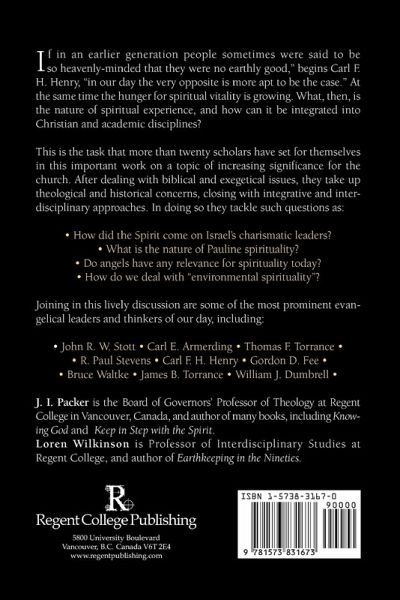 If in an earlier generation people sometimes were said to be so heavenly-minded that they were no earthly good," begins Carl F. H. Henry, "in our day the very opposite is more apt to be the case." At the same time the hunger for spiritual vitality is growing. What, then, is the nature of spiritual experience, and how can it be integrated into Christian and academic disciplines?

This is the task that more than twenty scholars have set for themselves in this important work on a topic of increasing significance for the church. After dealing with biblical and exegetical issues, they take up theological and historical concerns, closing with integrative and interdisciplinary approaches. In doing so they tackle such questions as:

• How did the Spirit come on Israel's charismatic leaders?
• What is the nature of Pauline spirituality?
• Do angels have any relevance for spirituality today?
• How do we deal with "environmental spirituality"?

Joining in this lively discussion are some of the most prominent evangelical leaders and thinkers of our day, including:

• John R. W. Stott • Carl E. Armerding • Thomas F. Torrance • • R. Paul Stevens • Carl F. H. Henry • Gordon D. Fee • • Bruce Waltke • James B. Torrance • William J. Dumbrell •

J. I. Packer is the Board of Governors' Professor of Theology at Regent College in Vancouver, Canada, and author of many books, including Knowing God and Keep in Step with the Spirit.
Loren Wilkinson is Professor of Interdisciplinary Studies at Regent College, and author of Earthkeeping in the Nineties.

R
Regent College Publishing
5800 University Boulevard
Vancouver, B.C. Canada V6T 2E4
www.regentpublishing.com

ISBN 1-5738-3167-0
90000
9 781573 831673